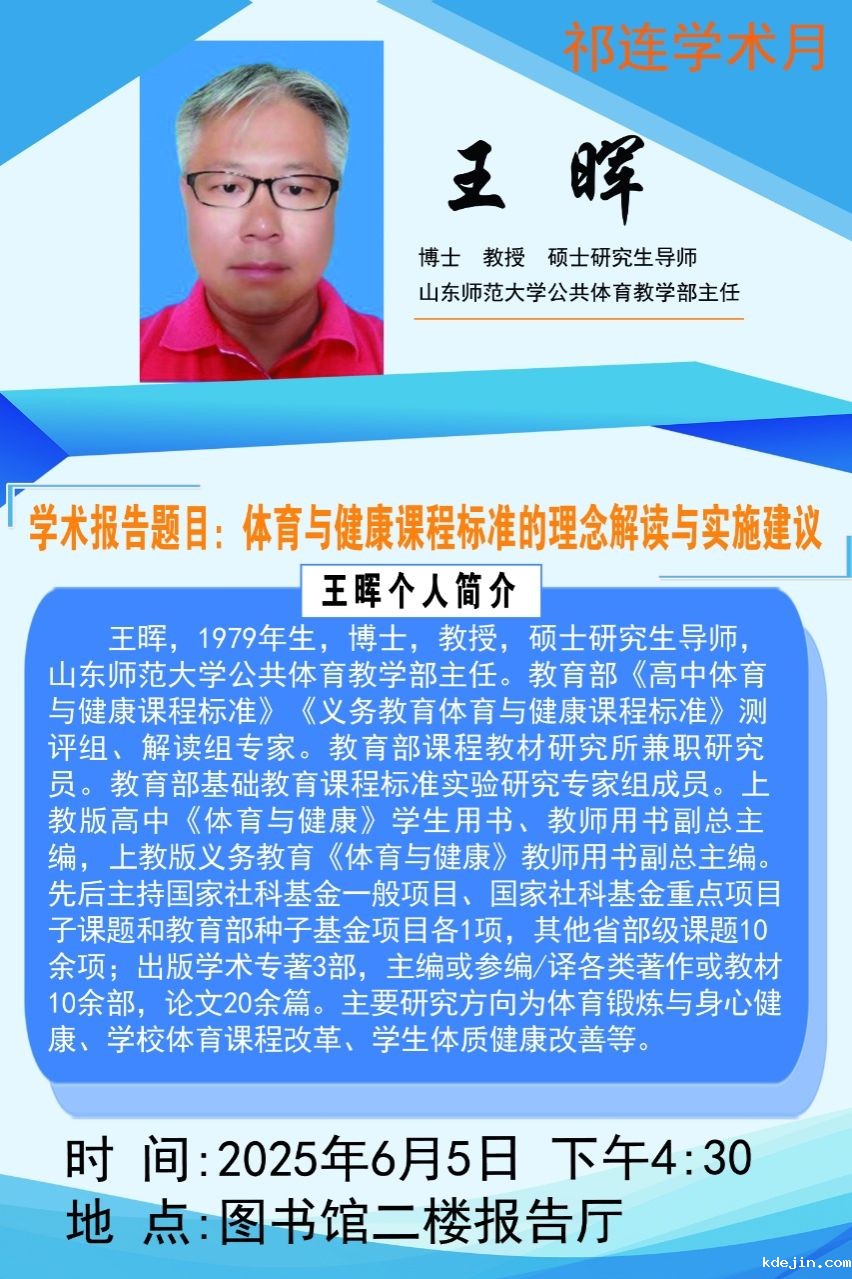 祁连学术月

王 晖

博士 教授 硕士研究生导师
山东师范大学公共体育教学部主任

学术报告题目：体育与健康课程标准的理念解读与实施建议

王晖个人简介

王晖，1979年生，博士，教授，硕士研究生导师，山东师范大学公共体育教学部主任。教育部《高中体育与健康课程标准》《义务教育体育与健康课程标准》测评组、解读组专家。教育部课程教材研究所兼职研究员。教育部基础教育课程标准实验研究专家组成员。上教版高中《体育与健康》学生用书、教师用书副总主编，上教版义务教育《体育与健康》教师用书副总主编。先后主持国家社科基金一般项目、国家社科基金重点项目子课题和教育部种子基金项目各1项，其他省部级课题10余项；出版学术专著3部，主编或参编/译各类著作或教材10余部，论文20余篇。主要研究方向为体育锻炼与身心健康、学校体育课程改革、学生体质健康改善等。

时 间:2025年6月5日 下午4:30
地 点:图书馆二楼报告厅

kdejin.com